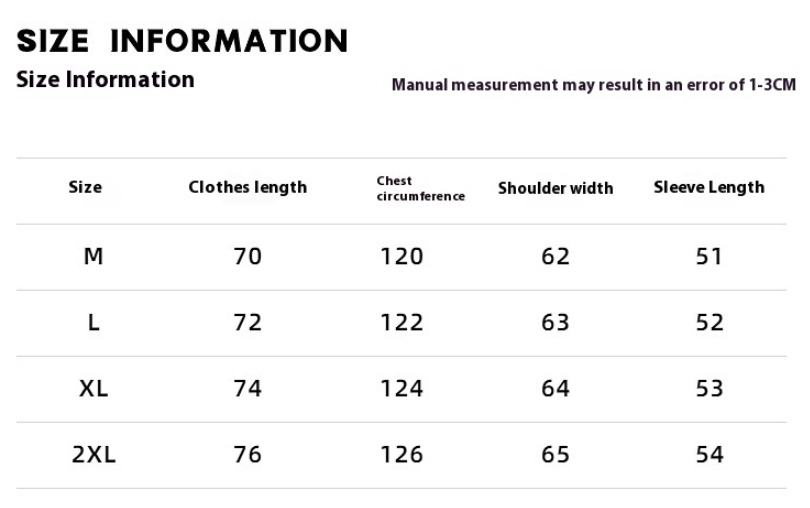 SIZE INFORMATION

Size Information

Manual measurement may result in an error of 1-3CM

| Size | Clothes length | Chest circumference | Shoulder width | Sleeve Length |
|---|---|---|---|---|
| M | 70 | 120 | 62 | 51 |
| L | 72 | 122 | 63 | 52 |
| XL | 74 | 124 | 64 | 53 |
| 2XL | 76 | 126 | 65 | 54 |